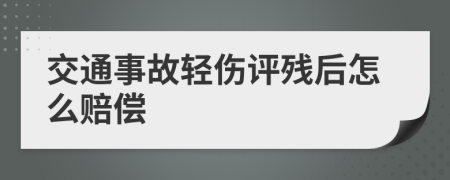 交通事故轻伤评残后怎么赔偿